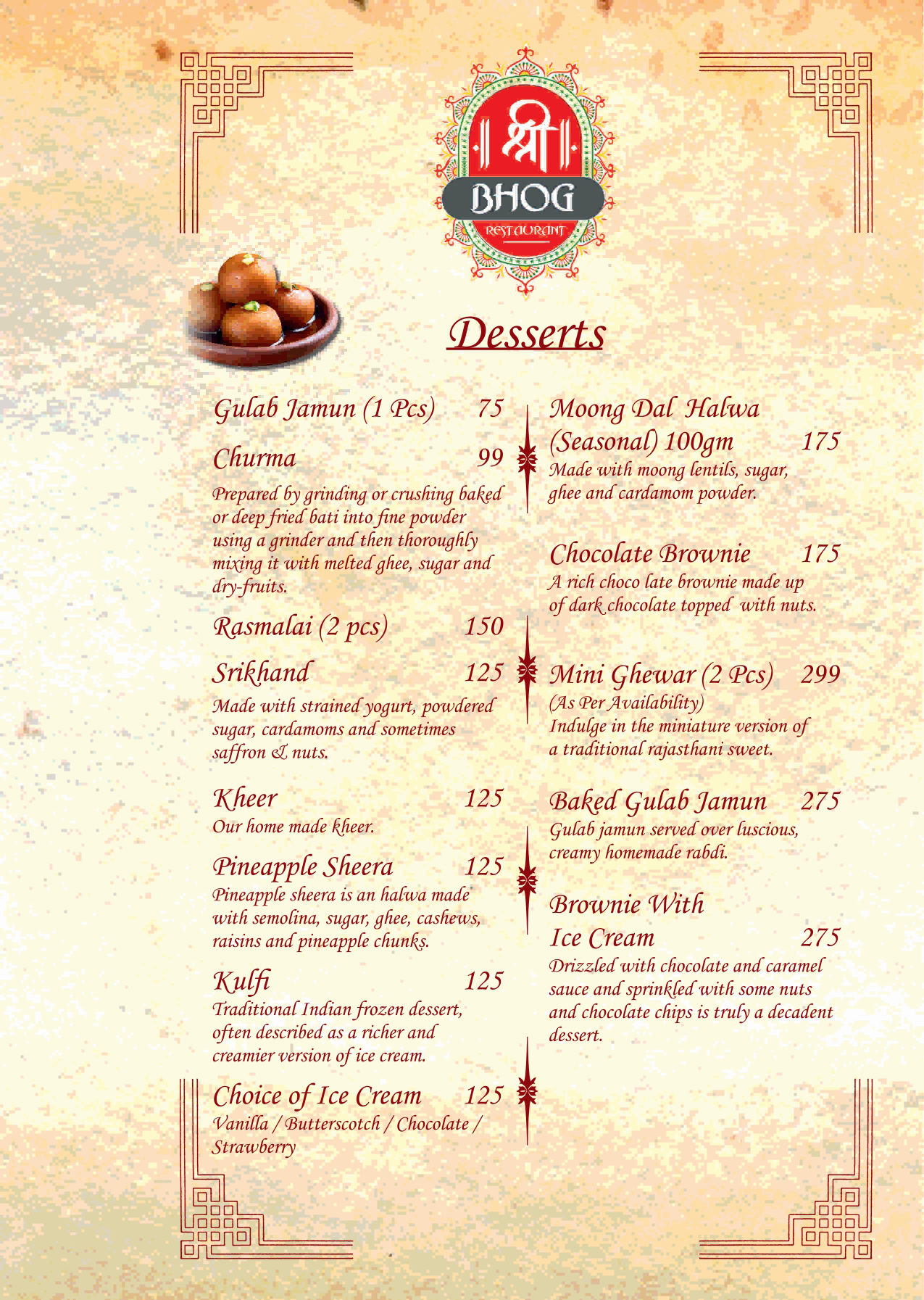 श्री
BHOG
RESTAURANT

Desserts

Gulab Jamun (1 Pcs) 75

Churma 99
Prepared by grinding or crushing baked or deep fried bati into fine powder using a grinder and then thoroughly mixing it with melted ghee, sugar and dry-fruits.

Rasmalai (2 pcs) 150

Srikhand 125
Made with strained yogurt, powdered sugar, cardamoms and sometimes saffron & nuts.

Kheer 125
Our home made kheer.

Pineapple Sheera 125
Pineapple sheera is an halwa made with semolina, sugar, ghee, cashews, raisins and pineapple chunks.

Kulfi 125
Traditional Indian frozen dessert, often described as a richer and creamier version of ice cream.

Choice of Ice Cream 125
Vanilla / Butterscotch / Chocolate / Strawberry

Moong Dal Halwa (Seasonal) 100gm 175
Made with moong lentils, sugar, ghee and cardamom powder.

Chocolate Brownie 175
A rich choco late brownie made up of dark chocolate topped with nuts.

Mini Ghewar (2 Pcs) 299
(As Per Availability)
Indulge in the miniature version of a traditional rajasthani sweet.

Baked Gulab Jamun 275
Gulab jamun served over luscious, creamy homemade rabdi.

Brownie With Ice Cream 275
Drizzled with chocolate and caramel sauce and sprinkled with some nuts and chocolate chips is truly a decadent dessert.